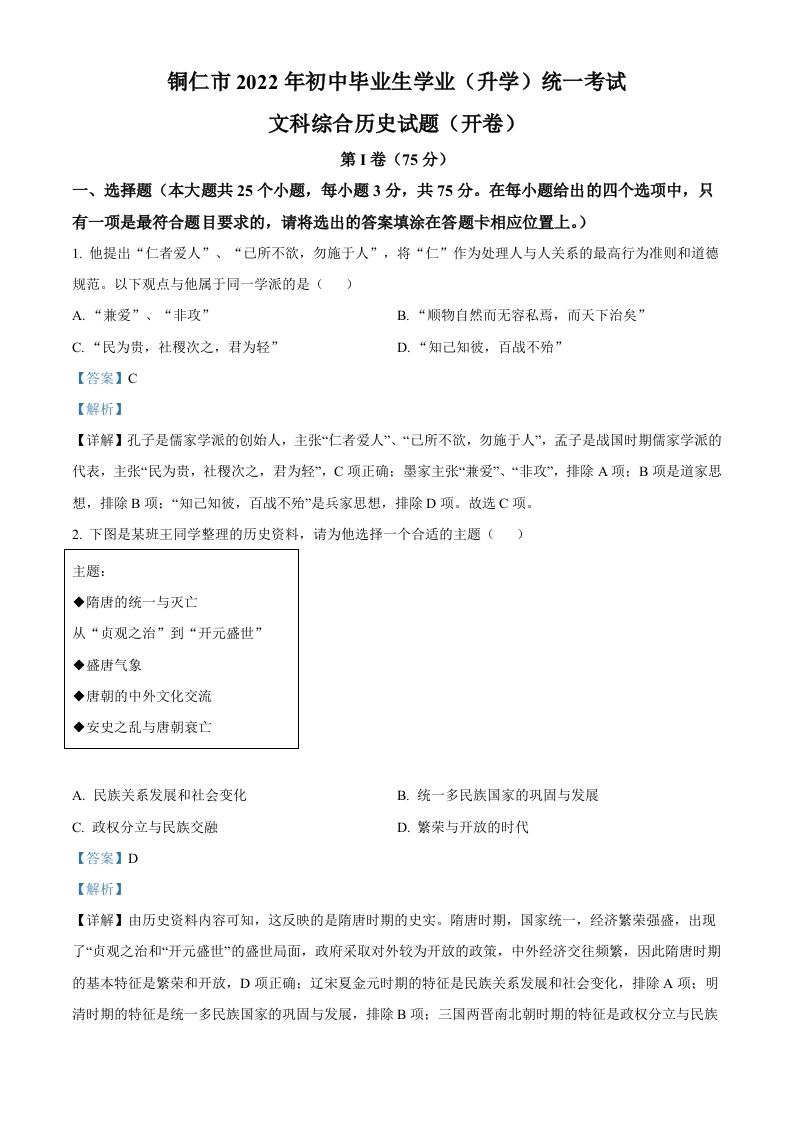 铜仁市 2022 年初中毕业生学业（升学）统一考试

文科综合历史试题（开卷）

第 I 卷（75 分）

一、选择题（本大题共 25 个小题，每小题 3 分，共 75 分。在每小题给出的四个选项中，只有一项是最符合题目要求的，请将选出的答案填涂在答题卡相应位置上。）

1. 他提出“仁者爱人”、“己所不欲，勿施于人”，将“仁”作为处理人与人关系的最高行为准则和道德规范。以下观点与他属于同一学派的是（　　）

A. “兼爱”、“非攻”

B. “顺物自然而无容私焉，而天下治矣”

C. “民为贵，社稷次之，君为轻”

D. “知己知彼，百战不殆”

【答案】C

【解析】

【详解】孔子是儒家学派的创始人，主张“仁者爱人”、“己所不欲，勿施于人”，孟子是战国时期儒家学派的代表，主张“民为贵，社稷次之，君为轻”，C 项正确；墨家主张“兼爱”、“非攻”，排除 A 项；B 项是道家思想，排除 B 项；“知己知彼，百战不殆”是兵家思想，排除 D 项。故选 C 项。

2. 下图是某班王同学整理的历史资料，请为他选择一个合适的主题（　　）

主题：
◆隋唐的统一与灭亡
从“贞观之治”到“开元盛世”
◆盛唐气象
◆唐朝的中外文化交流
◆安史之乱与唐朝衰亡

A. 民族关系发展和社会变化

B. 统一多民族国家的巩固与发展

C. 政权分立与民族交融

D. 繁荣与开放的时代

【答案】D

【解析】

【详解】由历史资料内容可知，这反映的是隋唐时期的史实。隋唐时期，国家统一，经济繁荣强盛，出现了“贞观之治和“开元盛世”的盛世局面，政府采取对外较为开放的政策，中外经济交往频繁，因此隋唐时期的基本特征是繁荣和开放，D 项正确；辽宋夏金元时期的特征是民族关系发展和社会变化，排除 A 项；明清时期的特征是统一多民族国家的巩固与发展，排除 B 项；三国两晋南北朝时期的特征是政权分立与民族